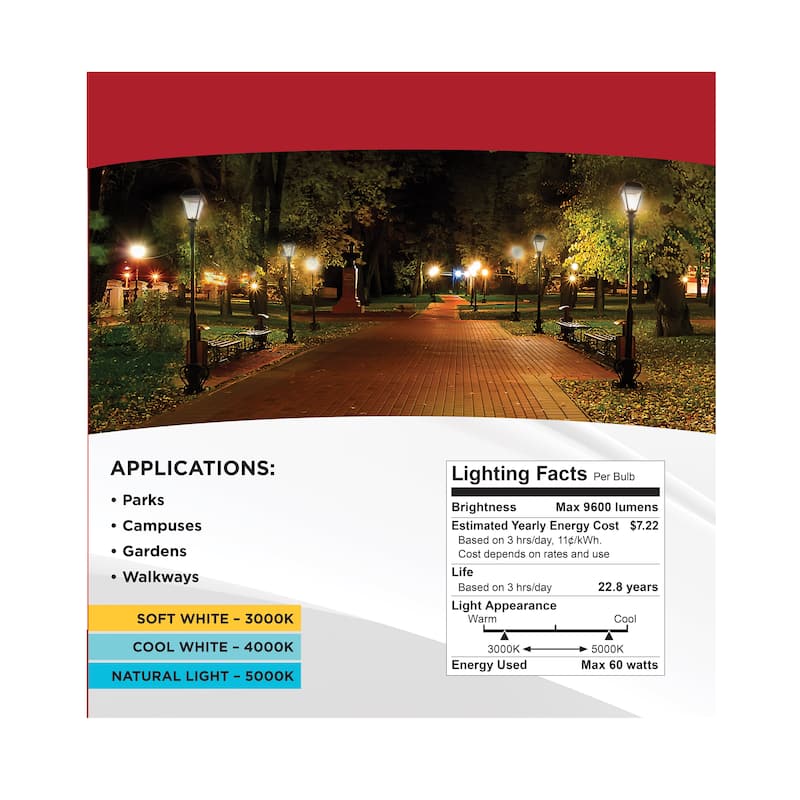 APPLICATIONS:

• Parks
• Campuses
• Gardens
• Walkways

SOFT WHITE – 3000K

COOL WHITE – 4000K

NATURAL LIGHT – 5000K

Lighting Facts Per Bulb

Brightness Max 9600 lumens

Estimated Yearly Energy Cost $7.22
Based on 3 hrs/day, 11¢/kWh.
Cost depends on rates and use

Life
Based on 3 hrs/day 22.8 years

Light Appearance
Warm Cool
3000K 5000K

Energy Used Max 60 watts